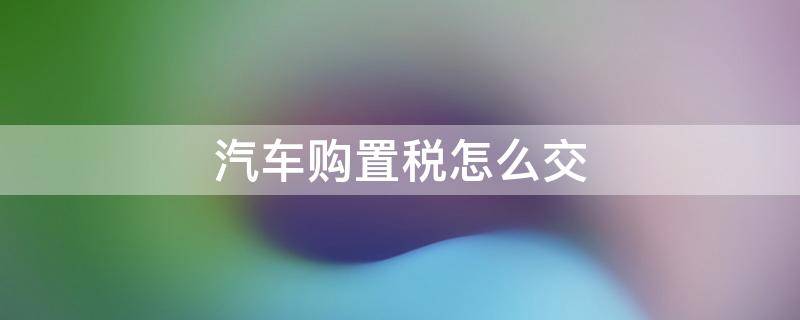 汽车购置税怎么交